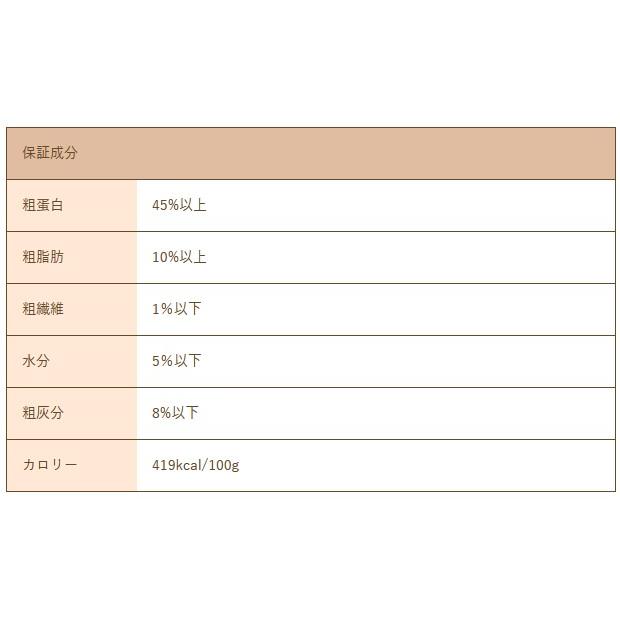 | 保証成分 | |
|---|---|
| 粗蛋白 | 45%以上 |
| 粗脂肪 | 10%以上 |
| 粗繊維 | 1%以下 |
| 水分 | 5%以下 |
| 粗灰分 | 8%以下 |
| カロリー | 419kcal/100g |